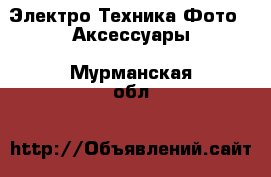 Электро Техника Фото Аксессуары

Мурманская обл

http://Объявлений.сайт